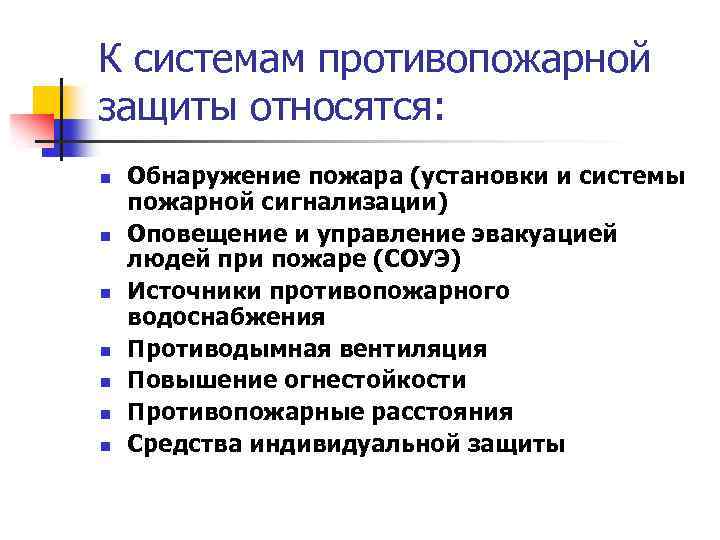 К системам противопожарной защиты относятся:

- Обнаружение пожара (установки и системы пожарной сигнализации)
- Оповещение и управление эвакуацией людей при пожаре (СОУЭ)
- Источники противопожарного водоснабжения
- Противодымная вентиляция
- Повышение огнестойкости
- Противопожарные расстояния
- Средства индивидуальной защиты